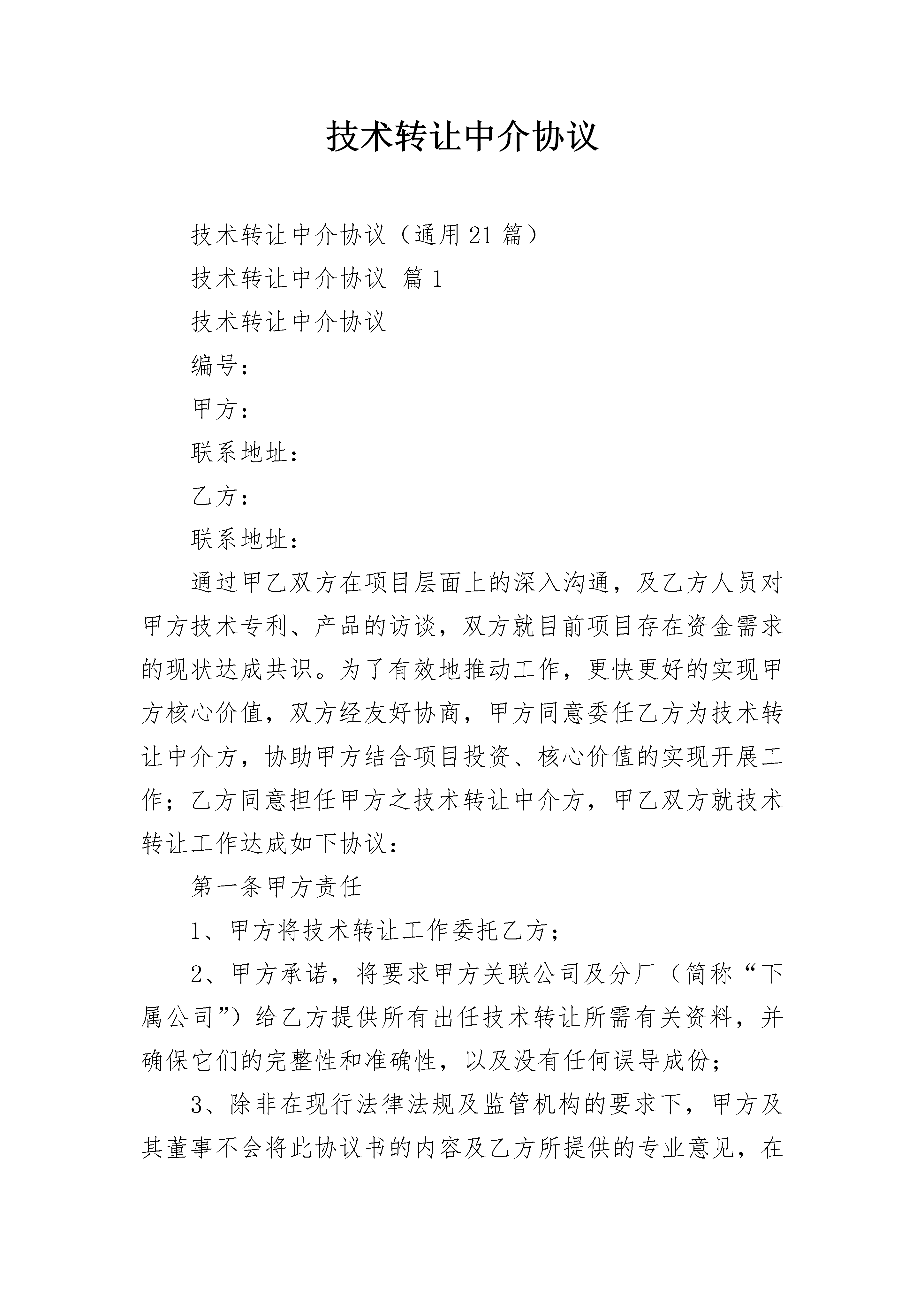 技术转让中介协议

技术转让中介协议（通用21篇）

技术转让中介协议 篇1

技术转让中介协议

编号：

甲方：

联系地址：

乙方：

联系地址：

通过甲乙双方在项目层面上的深入沟通，及乙方人员对甲方技术专利、产品的访谈，双方就目前项目存在资金需求的现状达成共识。为了有效地推动工作，更快更好的实现甲方核心价值，双方经友好协商，甲方同意委任乙方为技术转让中介方，协助甲方结合项目投资、核心价值的实现开展工作；乙方同意担任甲方之技术转让中介方，甲乙双方就技术转让工作达成如下协议：

第一条甲方责任

1、甲方将技术转让工作委托乙方；

2、甲方承诺，将要求甲方关联公司及分厂（简称“下属公司”）给乙方提供所有出任技术转让所需有关资料，并确保它们的完整性和准确性，以及没有任何误导成份；

3、除非在现行法律法规及监管机构的要求下，甲方及其董事不会将此协议书的内容及乙方所提供的专业意见，在